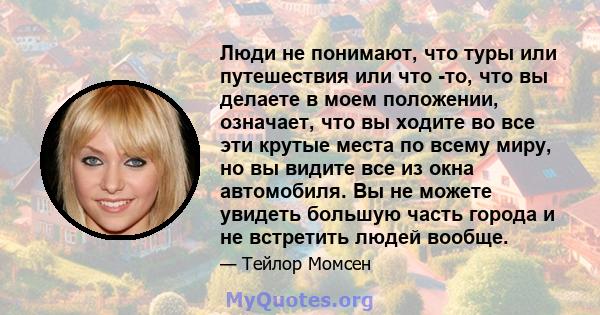 Люди не понимают, что туры или путешествия или что -то, что вы делаете в моем положении, означает, что вы ходите во все эти крутые места по всему миру, но вы видите все из окна автомобиля. Вы не можете увидеть большую часть города и не встретить людей вообще.

— Тейлор Момсен

MyQuotes.org